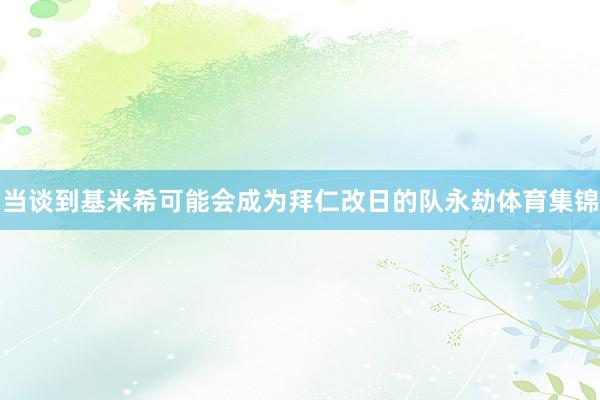 当谈到基米希可能会成为拜仁改日的队永劫体育集锦